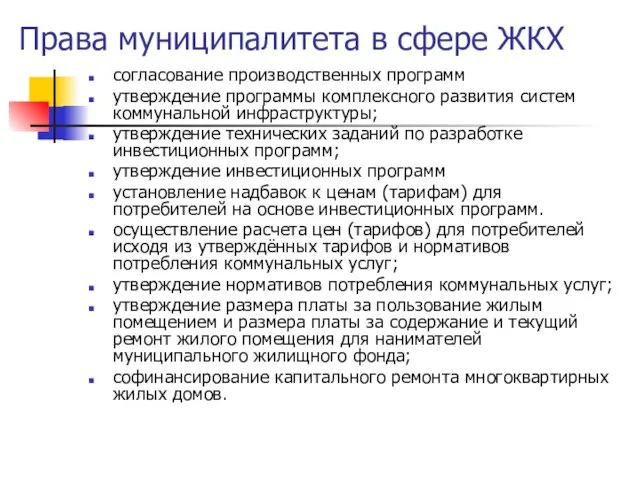 Права муниципалитета в сфере ЖКХ

- согласование производственных программ
- утверждение программы комплексного развития систем коммунальной инфраструктуры;
- утверждение технических заданий по разработке инвестиционных программ;
- утверждение инвестиционных программ
- установление надбавок к ценам (тарифам) для потребителей на основе инвестиционных программ.
- осуществление расчета цен (тарифов) для потребителей исходя из утверждённых тарифов и нормативов потребления коммунальных услуг;
- утверждение нормативов потребления коммунальных услуг;
- утверждение размера платы за пользование жилым помещением и размера платы за содержание и текущий ремонт жилого помещения для нанимателей муниципального жилищного фонда;
- софинансирование капитального ремонта многоквартирных жилых домов.